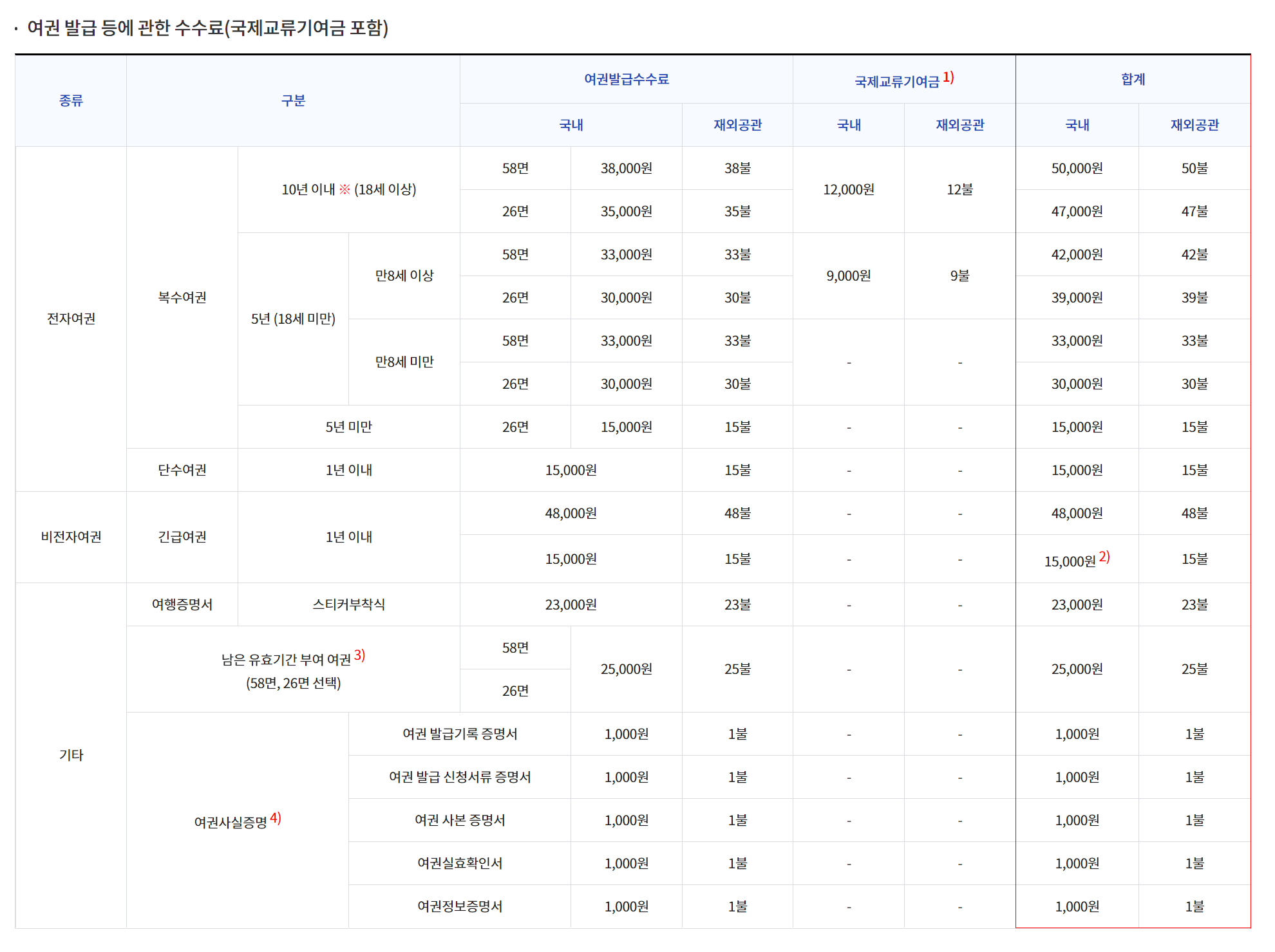 · 여권 발급 등에 관한 수수료(국제교류기여금 포함)

| 종류 | 구분 | | | 여권발급수수료 | | | 국제교류기여금 1) | | 합계 | |
|---|---|---|---|---|---|---|---|---|---|---|
| | | | | 국내 | | 재외공관 | 국내 | 재외공관 | 국내 | 재외공관 |
| 전자여권 | 복수여권 | 10년 이내 ※ (18세 이상) | | 58면 | 38,000원 | 38불 | 12,000원 | 12불 | 50,000원 | 50불 |
| | | | | 26면 | 35,000원 | 35불 | | | 47,000원 | 47불 |
| | | 5년 (18세 미만) | 만8세 이상 | 58면 | 33,000원 | 33불 | 9,000원 | 9불 | 42,000원 | 42불 |
| | | | | 26면 | 30,000원 | 30불 | | | 39,000원 | 39불 |
| | | | 만8세 미만 | 58면 | 33,000원 | 33불 | - | - | 33,000원 | 33불 |
| | | | | 26면 | 30,000원 | 30불 | | | 30,000원 | 30불 |
| | | 5년 미만 | | 26면 | 15,000원 | 15불 | - | - | 15,000원 | 15불 |
| | 단수여권 | 1년 이내 | | 15,000원 | | 15불 | - | - | 15,000원 | 15불 |
| 비전자여권 | 긴급여권 | 1년 이내 | | 48,000원 | | 48불 | - | - | 48,000원 | 48불 |
| | | | | 15,000원 | | 15불 | - | - | 15,000원 2) | 15불 |
| 기타 | 여행증명서 | 스티커부착식 | | 23,000원 | | 23불 | - | - | 23,000원 | 23불 |
| | 남은 유효기간 부여 여권 3) (58면, 26면 선택) | | | 58면 | 25,000원 | 25불 | - | - | 25,000원 | 25불 |
| | | | | 26면 | | | | | | |
| | 여권사실증명 4) | | 여권 발급기록 증명서 | | 1,000원 | 1불 | - | - | 1,000원 | 1불 |
| | | | 여권 발급 신청서류 증명서 | | 1,000원 | 1불 | - | - | 1,000원 | 1불 |
| | | | 여권 사본 증명서 | | 1,000원 | 1불 | - | - | 1,000원 | 1불 |
| | | | 여권실효확인서 | | 1,000원 | 1불 | - | - | 1,000원 | 1불 |
| | | | 여권정보증명서 | | 1,000원 | 1불 | - | - | 1,000원 | 1불 |